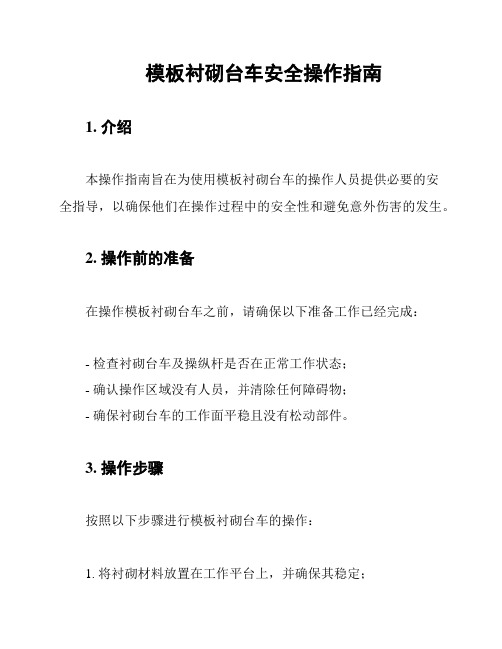 模板衬砌台车安全操作指南

1. 介绍

本操作指南旨在为使用模板衬砌台车的操作人员提供必要的安全指导，以确保他们在操作过程中的安全性和避免意外伤害的发生。

2. 操作前的准备

在操作模板衬砌台车之前，请确保以下准备工作已经完成：

- 检查衬砌台车及操纵杆是否在正常工作状态；
- 确认操作区域没有人员，并清除任何障碍物；
- 确保衬砌台车的工作面平稳且没有松动部件。

3. 操作步骤

按照以下步骤进行模板衬砌台车的操作：

1. 将衬砌材料放置在工作平台上，并确保其稳定；